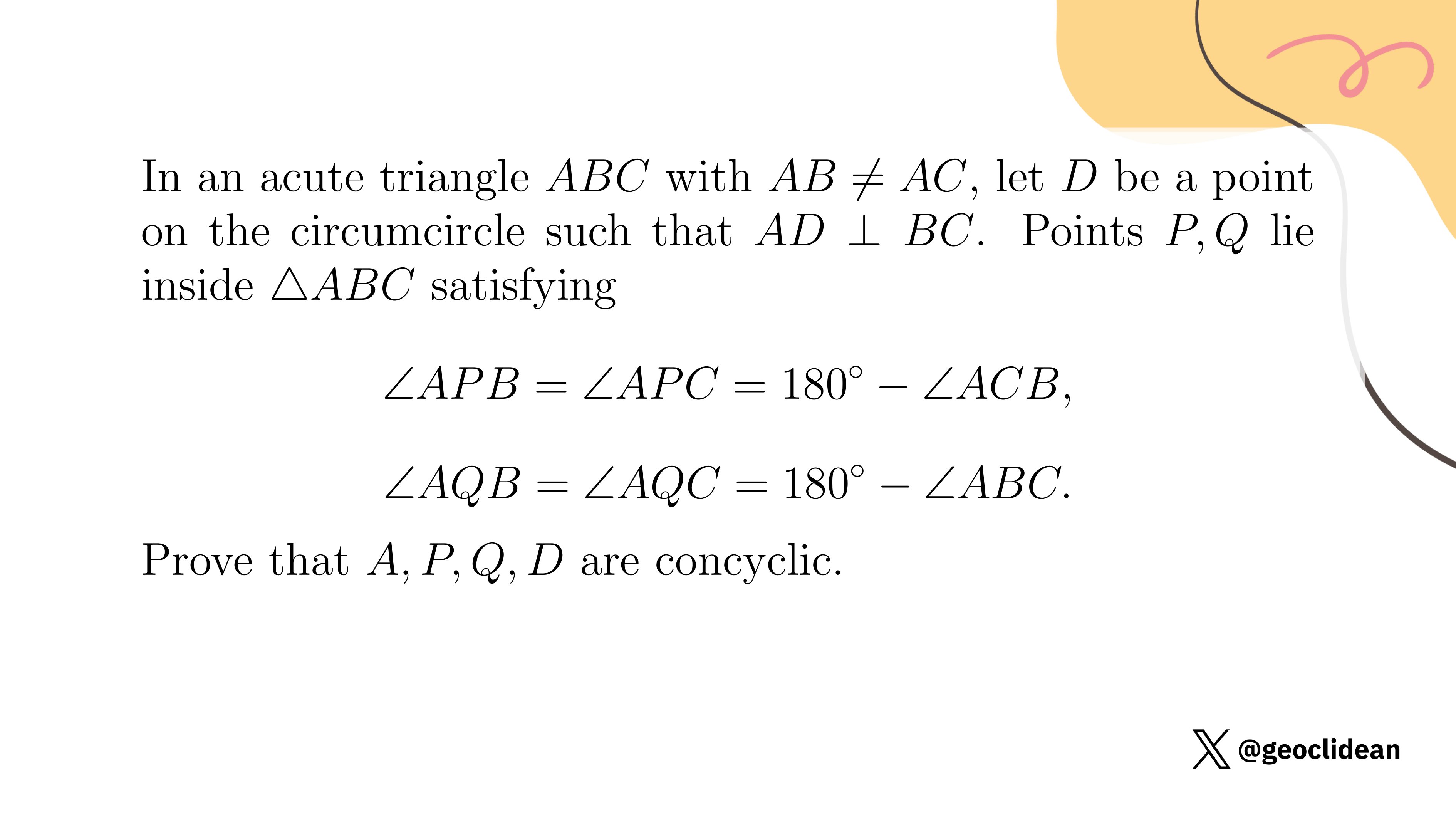 In an acute triangle $ABC$ with $AB \neq AC$, let $D$ be a point on the circumcircle such that $AD \perp BC$. Points $P, Q$ lie inside $\triangle ABC$ satisfying

$$\angle APB = \angle APC = 180^\circ - \angle ACB,$$

$$\angle AQB = \angle AQC = 180^\circ - \angle ABC.$$

Prove that $A, P, Q, D$ are concyclic.

@geoclidean